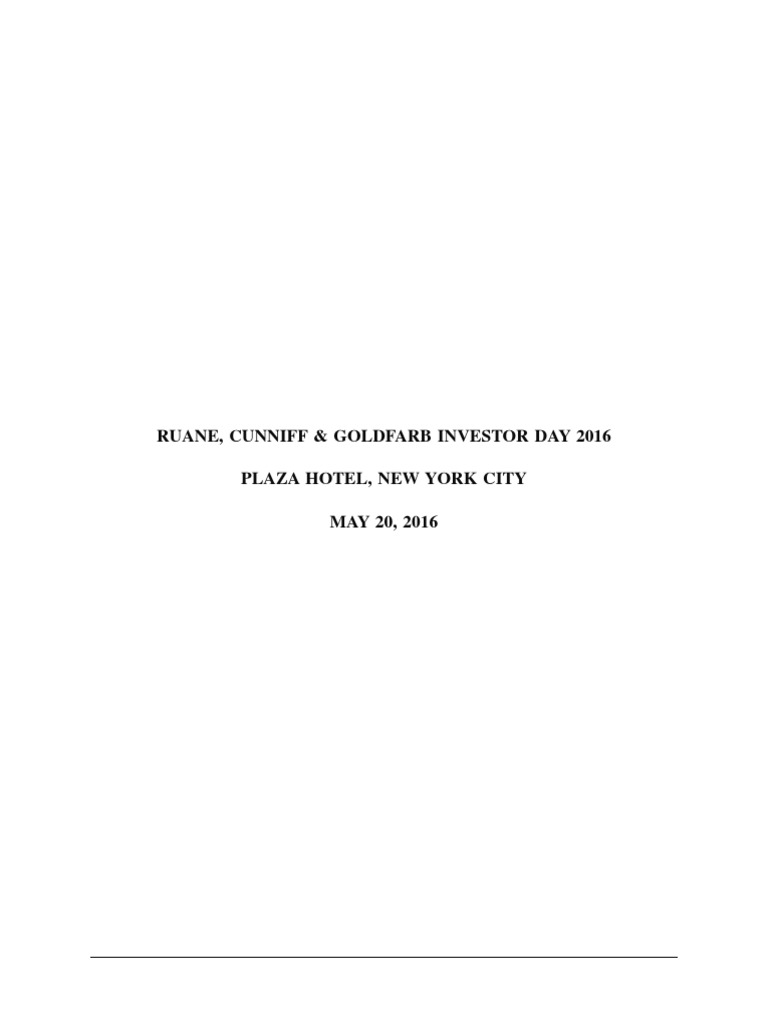 RUANE, CUNNIFF & GOLDFARB INVESTOR DAY 2016

PLAZA HOTEL, NEW YORK CITY

MAY 20, 2016